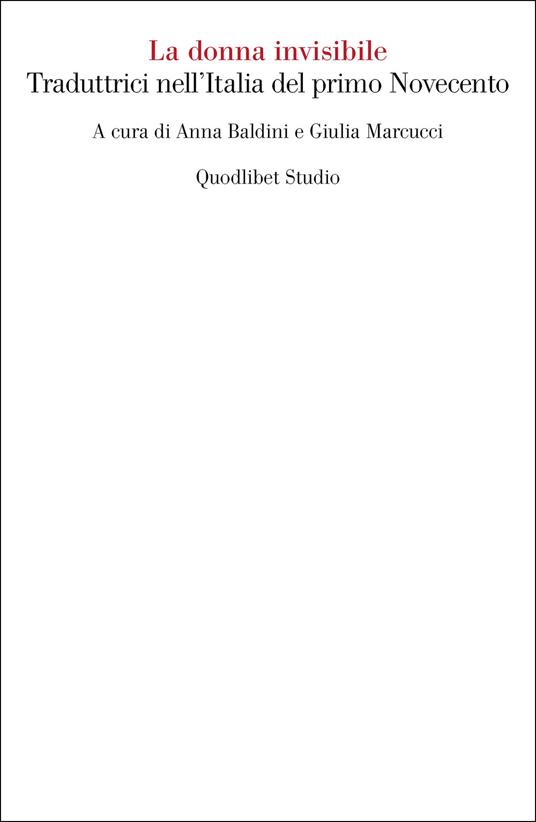 La donna invisibile
Traduttrici nell'Italia del primo Novecento

A cura di Anna Baldini e Giulia Marcucci

Quodlibet Studio